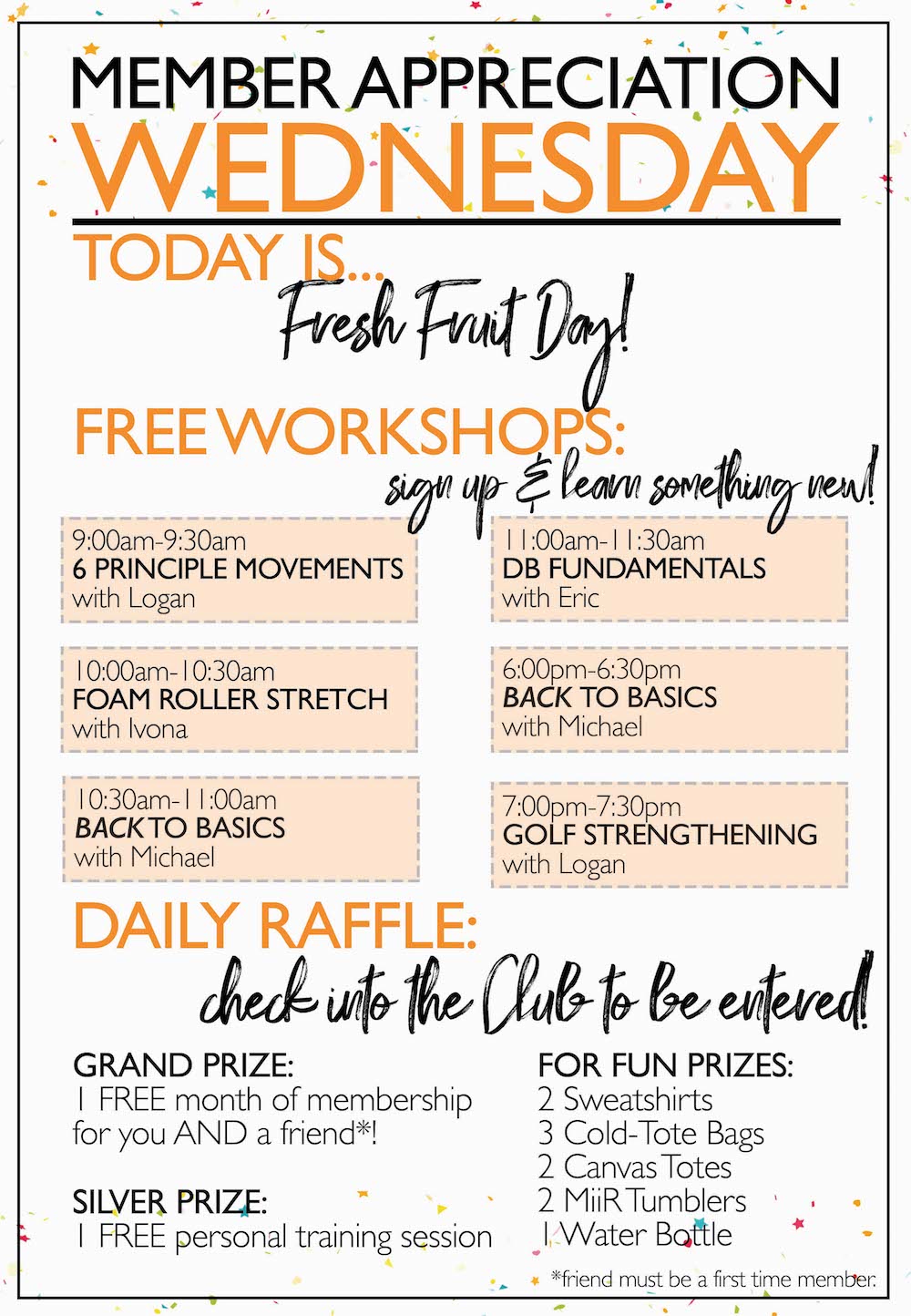 MEMBER APPRECIATION
WEDNESDAY

TODAY IS...
Fresh Fruit Day!

FREE WORKSHOPS:
sign up & learn something new!

9:00am-9:30am
6 PRINCIPLE MOVEMENTS
with Logan

10:00am-10:30am
FOAM ROLLER STRETCH
with Ivona

10:30am-11:00am
BACK TO BASICS
with Michael

11:00am-11:30am
DB FUNDAMENTALS
with Eric

6:00pm-6:30pm
BACK TO BASICS
with Michael

7:00pm-7:30pm
GOLF STRENGTHENING
with Logan

DAILY RAFFLE:
check into the Club to be entered!

GRAND PRIZE:
1 FREE month of membership for you AND a friend*!

SILVER PRIZE:
1 FREE personal training session

FOR FUN PRIZES:
2 Sweatshirts
3 Cold-Tote Bags
2 Canvas Totes
2 MiiR Tumblers
1 Water Bottle

*friend must be a first time member.